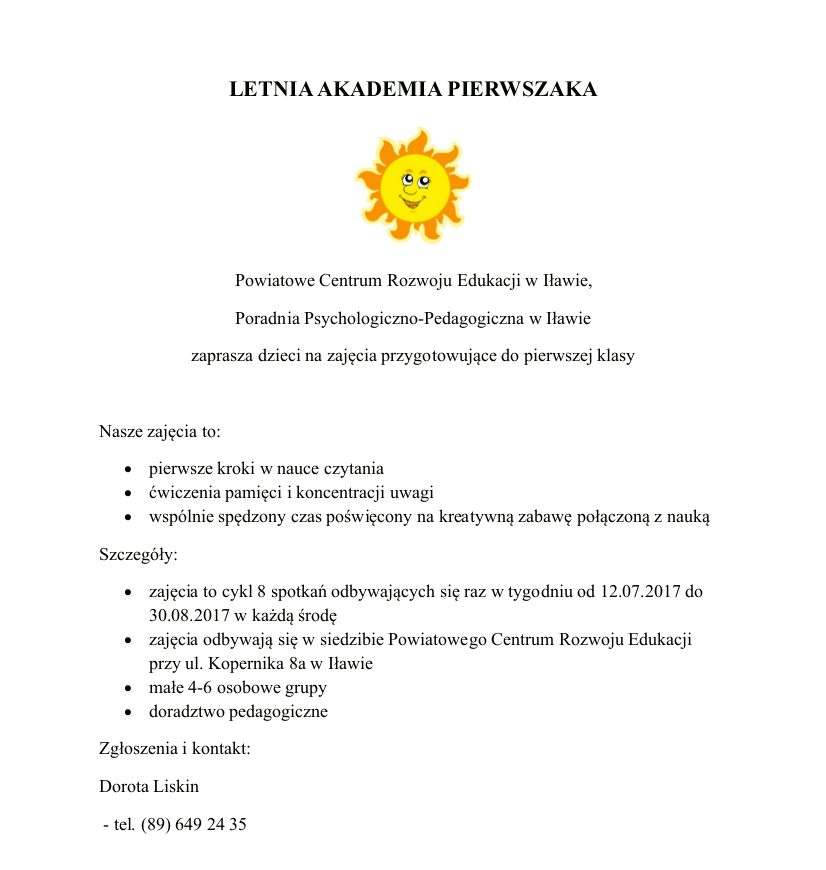 LETNIA AKADEMIA PIERWSZAKA

Powiatowe Centrum Rozwoju Edukacji w Iławie,

Poradnia Psychologiczno-Pedagogiczna w Iławie

zaprasza dzieci na zajęcia przygotowujące do pierwszej klasy

Nasze zajęcia to:

• pierwsze kroki w nauce czytania
• ćwiczenia pamięci i koncentracji uwagi
• wspólnie spędzony czas poświęcony na kreatywną zabawę połączoną z nauką

Szczegóły:

• zajęcia to cykl 8 spotkań odbywających się raz w tygodniu od 12.07.2017 do 30.08.2017 w każdą środę
• zajęcia odbywają się w siedzibie Powiatowego Centrum Rozwoju Edukacji przy ul. Kopernika 8a w Iławie
• małe 4-6 osobowe grupy
• doradztwo pedagogiczne

Zgłoszenia i kontakt:

Dorota Liskin

- tel. (89) 649 24 35